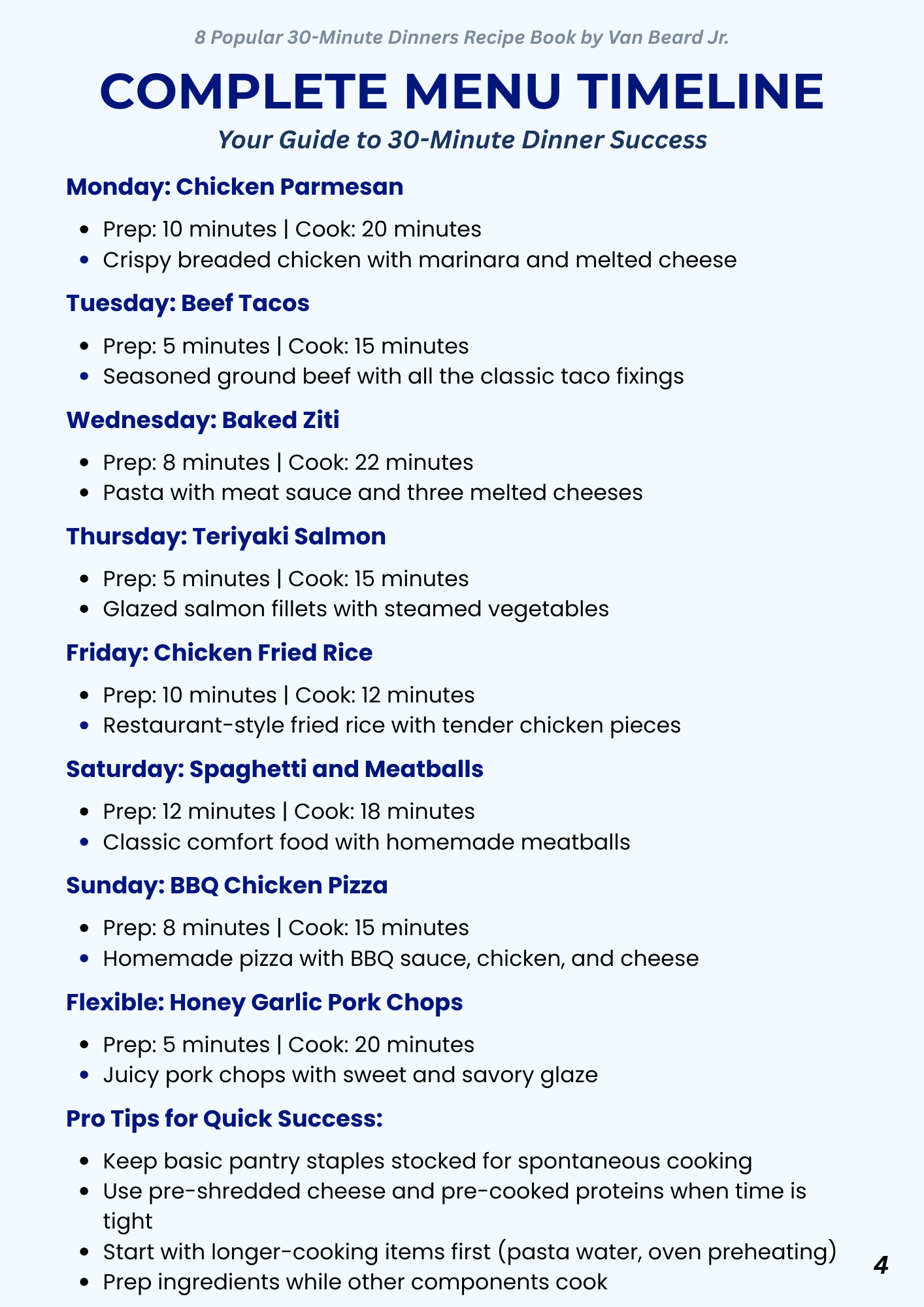 8 Popular 30-Minute Dinners Recipe Book by Van Beard Jr.

COMPLETE MENU TIMELINE

Your Guide to 30-Minute Dinner Success

Monday: Chicken Parmesan

- Prep: 10 minutes | Cook: 20 minutes
- Crispy breaded chicken with marinara and melted cheese

Tuesday: Beef Tacos

- Prep: 5 minutes | Cook: 15 minutes
- Seasoned ground beef with all the classic taco fixings

Wednesday: Baked Ziti

- Prep: 8 minutes | Cook: 22 minutes
- Pasta with meat sauce and three melted cheeses

Thursday: Teriyaki Salmon

- Prep: 5 minutes | Cook: 15 minutes
- Glazed salmon fillets with steamed vegetables

Friday: Chicken Fried Rice

- Prep: 10 minutes | Cook: 12 minutes
- Restaurant-style fried rice with tender chicken pieces

Saturday: Spaghetti and Meatballs

- Prep: 12 minutes | Cook: 18 minutes
- Classic comfort food with homemade meatballs

Sunday: BBQ Chicken Pizza

- Prep: 8 minutes | Cook: 15 minutes
- Homemade pizza with BBQ sauce, chicken, and cheese

Flexible: Honey Garlic Pork Chops

- Prep: 5 minutes | Cook: 20 minutes
- Juicy pork chops with sweet and savory glaze

Pro Tips for Quick Success:

- Keep basic pantry staples stocked for spontaneous cooking
- Use pre-shredded cheese and pre-cooked proteins when time is tight
- Start with longer-cooking items first (pasta water, oven preheating)
- Prep ingredients while other components cook

4